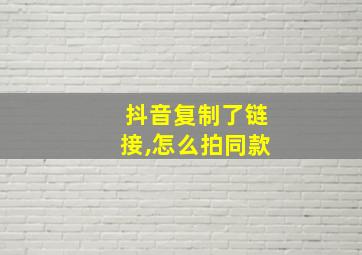 抖音复制了链接,怎么拍同款